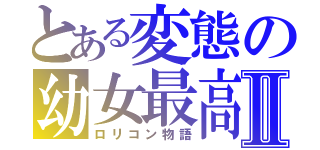 とある変態の
幼女最高Ⅱ
ロリコン物語